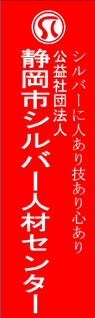 シルバーに人あり技あり心あり

公益社団法人
静岡市シルバー人材センター